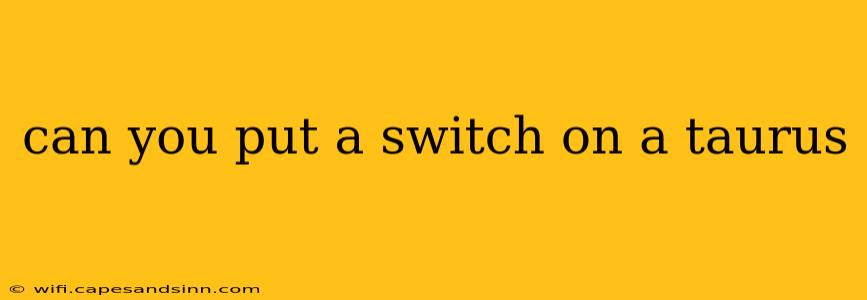 can you put a switch on a taurus

© wifi.capesandsinn.com